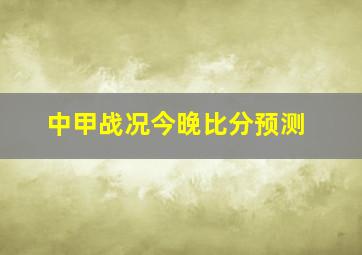 中甲战况今晚比分预测